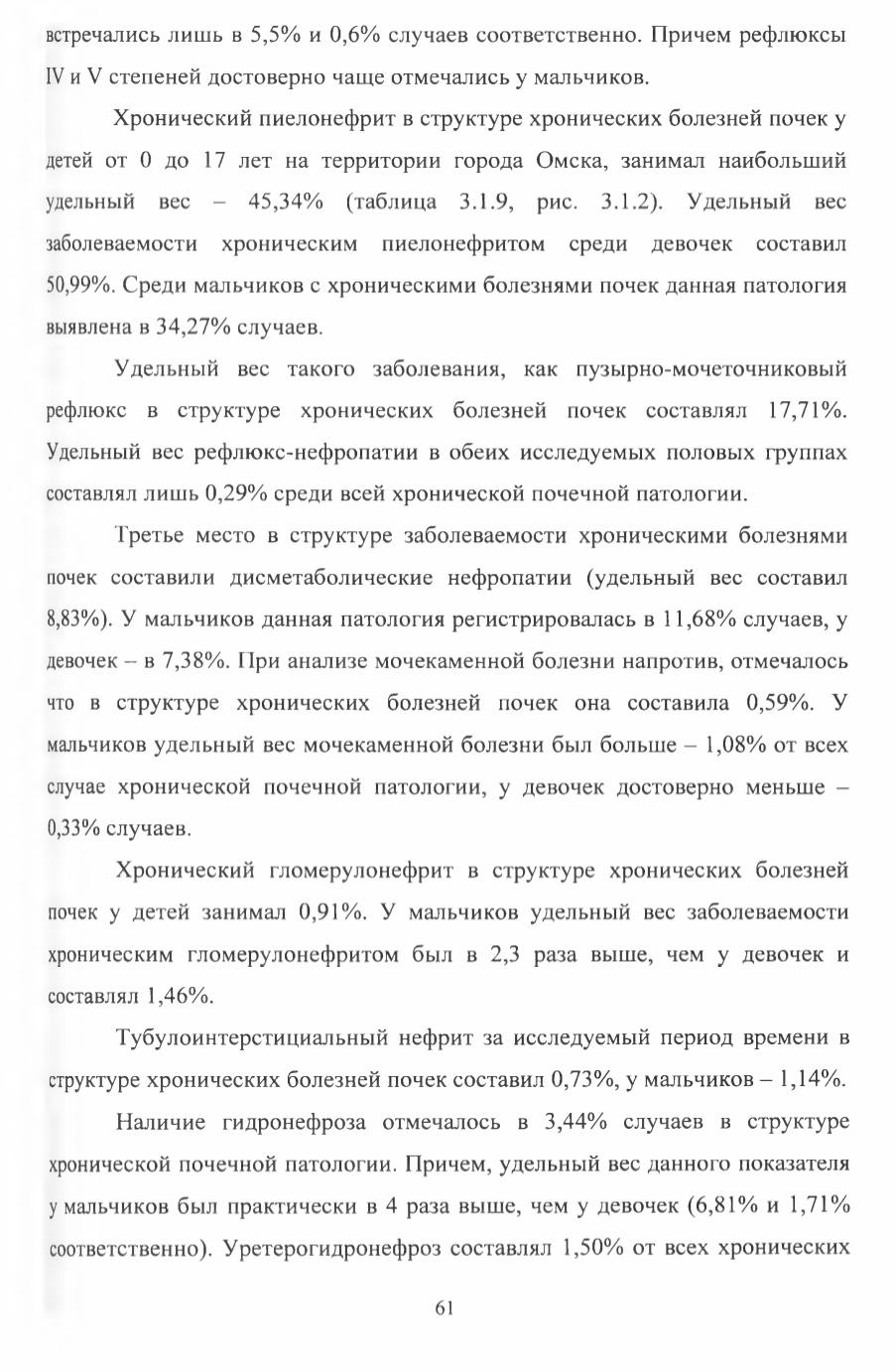 встречались лишь в 5,5% и 0,6% случаев соответственно. Причем рефлюксы IV и V степеней достоверно чаще отмечались у мальчиков.

Хронический пиелонефрит в структуре хронических болезней почек у детей от 0 до 17 лет на территории города Омска, занимал наибольший удельный вес – 45,34% (таблица 3.1.9, рис. 3.1.2). Удельный вес заболеваемости хроническим пиелонефритом среди девочек составил 50,99%. Среди мальчиков с хроническими болезнями почек данная патология выявлена в 34,27% случаев.

Удельный вес такого заболевания, как пузырно-мочеточниковый рефлюкс в структуре хронических болезней почек составлял 17,71%. Удельный вес рефлюкс-нефропатии в обеих исследуемых половых группах составлял лишь 0,29% среди всей хронической почечной патологии.

Третье место в структуре заболеваемости хроническими болезнями почек составили дисметаболические нефропатии (удельный вес составил 8,83%). У мальчиков данная патология регистрировалась в 11,68% случаев, у девочек – в 7,38%. При анализе мочекаменной болезни напротив, отмечалось что в структуре хронических болезней почек она составила 0,59%. У мальчиков удельный вес мочекаменной болезни был больше – 1,08% от всех случае хронической почечной патологии, у девочек достоверно меньше – 0,33% случаев.

Хронический гломерулонефрит в структуре хронических болезней почек у детей занимал 0,91%. У мальчиков удельный вес заболеваемости хроническим гломерулонефритом был в 2,3 раза выше, чем у девочек и составлял 1,46%.

Тубулоинтерстициальный нефрит за исследуемый период времени в структуре хронических болезней почек составил 0,73%, у мальчиков – 1,14%.

Наличие гидронефроза отмечалось в 3,44% случаев в структуре хронической почечной патологии. Причем, удельный вес данного показателя у мальчиков был практически в 4 раза выше, чем у девочек (6,81% и 1,71% соответственно). Уретерогидронефроз составлял 1,50% от всех хронических

61